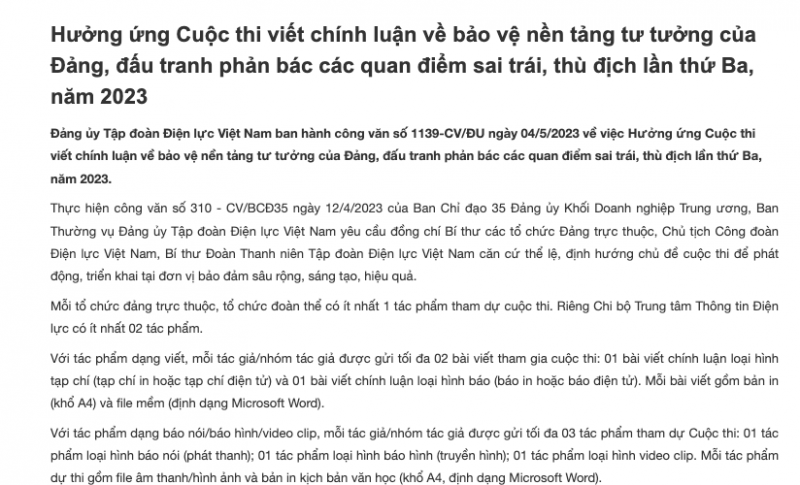 Hưởng ứng Cuộc thi viết chính luận về bảo vệ nền tảng tư tưởng của Đảng, đấu tranh phản bác các quan điểm sai trái, thù địch lần thứ Ba, năm 2023

Đảng ủy Tập đoàn Điện lực Việt Nam ban hành công văn số 1139-CV/ĐU ngày 04/5/2023 về việc Hưởng ứng Cuộc thi viết chính luận về bảo vệ nền tảng tư tưởng của Đảng, đấu tranh phản bác các quan điểm sai trái, thù địch lần thứ Ba, năm 2023.

Thực hiện công văn số 310 - CV/BCĐ35 ngày 12/4/2023 của Ban Chỉ đạo 35 Đảng ủy Khối Doanh nghiệp Trung ương, Ban Thường vụ Đảng ủy Tập đoàn Điện lực Việt Nam yêu cầu đồng chí Bí thư các tổ chức Đảng trực thuộc, Chủ tịch Công đoàn Điện lực Việt Nam, Bí thư Đoàn Thanh niên Tập đoàn Điện lực Việt Nam căn cứ thể lệ, định hướng chủ đề cuộc thi để phát động, triển khai tại đơn vị bảo đảm sâu rộng, sáng tạo, hiệu quả.

Mỗi tổ chức đảng trực thuộc, tổ chức đoàn thể có ít nhất 1 tác phẩm tham dự cuộc thi. Riêng Chi bộ Trung tâm Thông tin Điện lực có ít nhất 02 tác phẩm.

Với tác phẩm dạng viết, mỗi tác giả/nhóm tác giả được gửi tối đa 02 bài viết tham gia cuộc thi: 01 bài viết chính luận loại hình tạp chí (tạp chí in hoặc tạp chí điện tử) và 01 bài viết chính luận loại hình báo (báo in hoặc báo điện tử). Mỗi bài viết gồm bản in (khổ A4) và file mềm (định dạng Microsoft Word).

Với tác phẩm dạng báo nói/báo hình/video clip, mỗi tác giả/nhóm tác giả được gửi tối đa 03 tác phẩm tham dự Cuộc thi: 01 tác phẩm loại hình báo nói (phát thanh); 01 tác phẩm loại hình báo hình (truyền hình); 01 tác phẩm loại hình video clip. Mỗi tác phẩm dự thi gồm file âm thanh/hình ảnh và bản in kịch bản văn học (khổ A4, định dạng Microsoft Word).